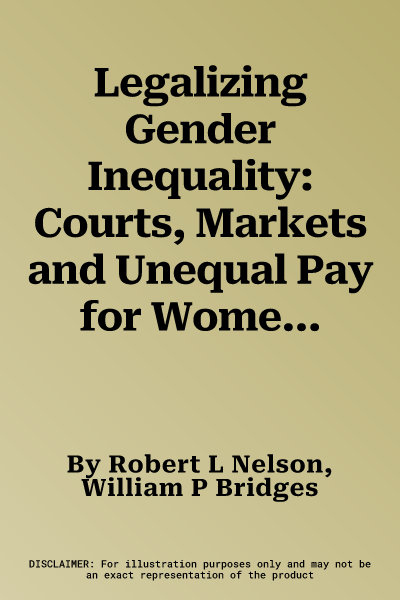 Legalizing Gender Inequality: Courts, Markets and Unequal Pay for Wome...

By Robert L Nelson, William P Bridges

DISCLAIMER: For illustration purposes only and may not be an exact representation of the product